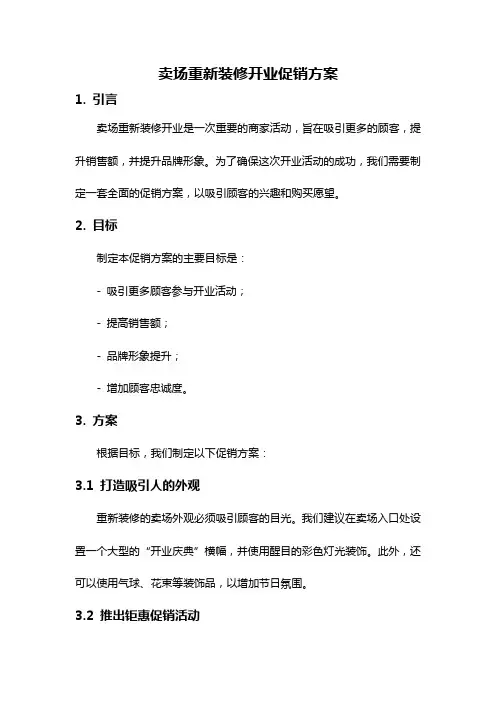 卖场重新装修开业促销方案

1. 引言

卖场重新装修开业是一次重要的商家活动，旨在吸引更多的顾客，提升销售额，并提升品牌形象。为了确保这次开业活动的成功，我们需要制定一套全面的促销方案，以吸引顾客的兴趣和购买愿望。

2. 目标

制定本促销方案的主要目标是：

- 吸引更多顾客参与开业活动；

- 提高销售额；

- 品牌形象提升；

- 增加顾客忠诚度。

3. 方案

根据目标，我们制定以下促销方案：

3.1 打造吸引人的外观

重新装修的卖场外观必须吸引顾客的目光。我们建议在卖场入口处设置一个大型的“开业庆典”横幅，并使用醒目的彩色灯光装饰。此外，还可以使用气球、花束等装饰品，以增加节日氛围。

3.2 推出钜惠促销活动